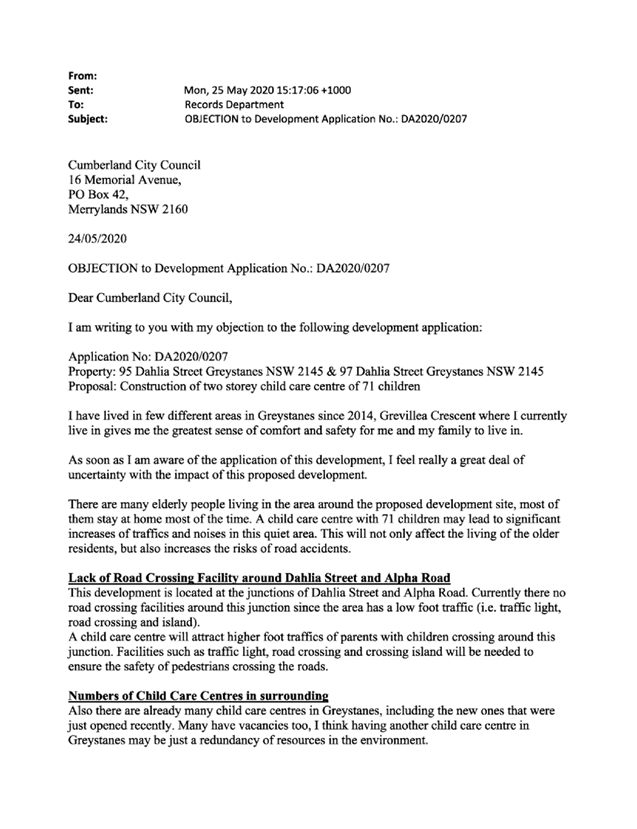 From:
Sent: Mon, 25 May 2020 15:17:06 +1000
To: Records Department
Subject: OBJECTION to Development Application No.: DA2020/0207

Cumberland City Council
16 Memorial Avenue,
PO Box 42,
Merrylands NSW 2160

24/05/2020

OBJECTION to Development Application No.: DA2020/0207

Dear Cumberland City Council,

I am writing to you with my objection to the following development application:

Application No: DA2020/0207
Property: 95 Dahlia Street Greystanes NSW 2145 & 97 Dahlia Street Greystanes NSW 2145
Proposal: Construction of two storey child care centre of 71 children

I have lived in few different areas in Greystanes since 2014, Grevillea Crescent where I currently live in gives me the greatest sense of comfort and safety for me and my family to live in.

As soon as I am aware of the application of this development, I feel really a great deal of uncertainty with the impact of this proposed development.

There are many elderly people living in the area around the proposed development site, most of them stay at home most of the time. A child care centre with 71 children may lead to significant increases of traffics and noises in this quiet area. This will not only affect the living of the older residents, but also increases the risks of road accidents.

Lack of Road Crossing Facility around Dahlia Street and Alpha Road
This development is located at the junctions of Dahlia Street and Alpha Road. Currently there no road crossing facilities around this junction since the area has a low foot traffic (i.e. traffic light, road crossing and island).
A child care centre will attract higher foot traffics of parents with children crossing around this junction. Facilities such as traffic light, road crossing and crossing island will be needed to ensure the safety of pedestrians crossing the roads.

Numbers of Child Care Centres in surrounding
Also there are already many child care centres in Greystanes, including the new ones that were just opened recently. Many have vacancies too, I think having another child care centre in Greystanes may be just a redundancy of resources in the environment.